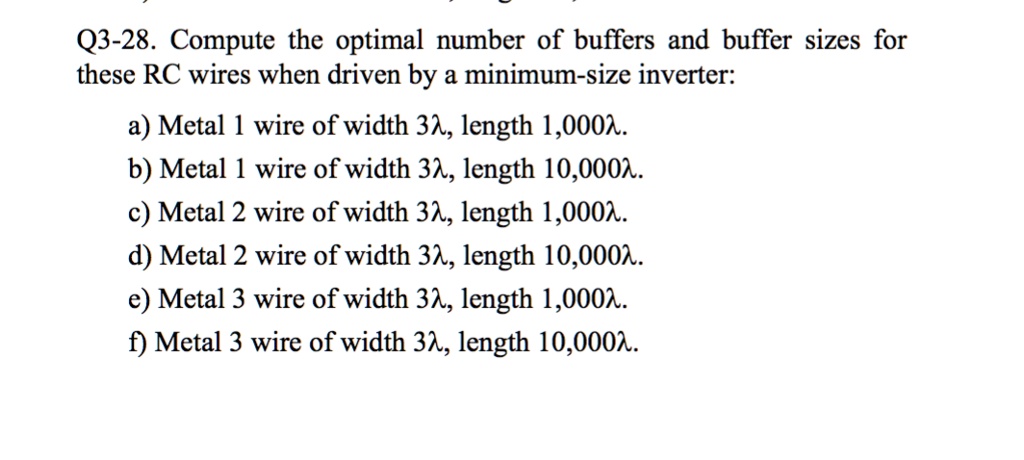 Q3-28. Compute the optimal number of buffers and buffer sizes for these RC wires when driven by a minimum-size inverter:

a) Metal 1 wire of width $3\lambda$, length $1{,}000\lambda$.

b) Metal 1 wire of width $3\lambda$, length $10{,}000\lambda$.

c) Metal 2 wire of width $3\lambda$, length $1{,}000\lambda$.

d) Metal 2 wire of width $3\lambda$, length $10{,}000\lambda$.

e) Metal 3 wire of width $3\lambda$, length $1{,}000\lambda$.

f) Metal 3 wire of width $3\lambda$, length $10{,}000\lambda$.